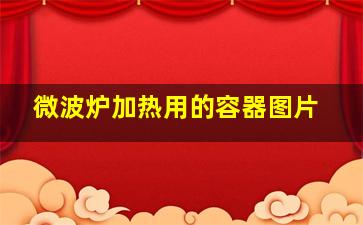 微波炉加热用的容器图片